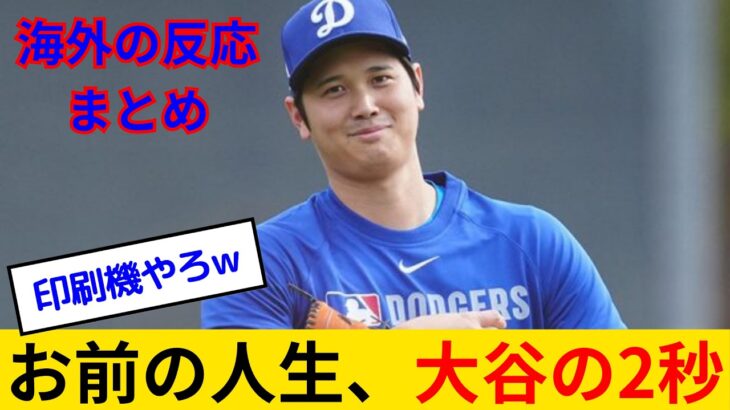 海外の反応
まとめ

D

印刷機やろw

DODGERS

お前の人生、大谷の2秒